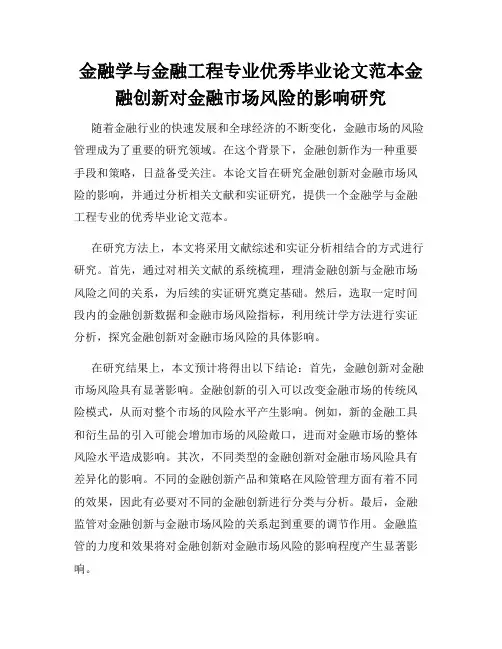 金融学与金融工程专业优秀毕业论文范本金融创新对金融市场风险的影响研究

随着金融行业的快速发展和全球经济的不断变化，金融市场的风险管理成为了重要的研究领域。在这个背景下，金融创新作为一种重要手段和策略，日益备受关注。本论文旨在研究金融创新对金融市场风险的影响，并通过分析相关文献和实证研究，提供一个金融学与金融工程专业的优秀毕业论文范本。

在研究方法上，本文将采用文献综述和实证分析相结合的方式进行研究。首先，通过对相关文献的系统梳理，理清金融创新与金融市场风险之间的关系，为后续的实证研究奠定基础。然后，选取一定时间段内的金融创新数据和金融市场风险指标，利用统计学方法进行实证分析，探究金融创新对金融市场风险的具体影响。

在研究结果上，本文预计将得出以下结论：首先，金融创新对金融市场风险具有显著影响。金融创新的引入可以改变金融市场的传统风险模式，从而对整个市场的风险水平产生影响。例如，新的金融工具和衍生品的引入可能会增加市场的风险敞口，进而对金融市场的整体风险水平造成影响。其次，不同类型的金融创新对金融市场风险具有差异化的影响。不同的金融创新产品和策略在风险管理方面有着不同的效果，因此有必要对不同的金融创新进行分类与分析。最后，金融监管对金融创新与金融市场风险的关系起到重要的调节作用。金融监管的力度和效果将对金融创新对金融市场风险的影响程度产生显著影响。